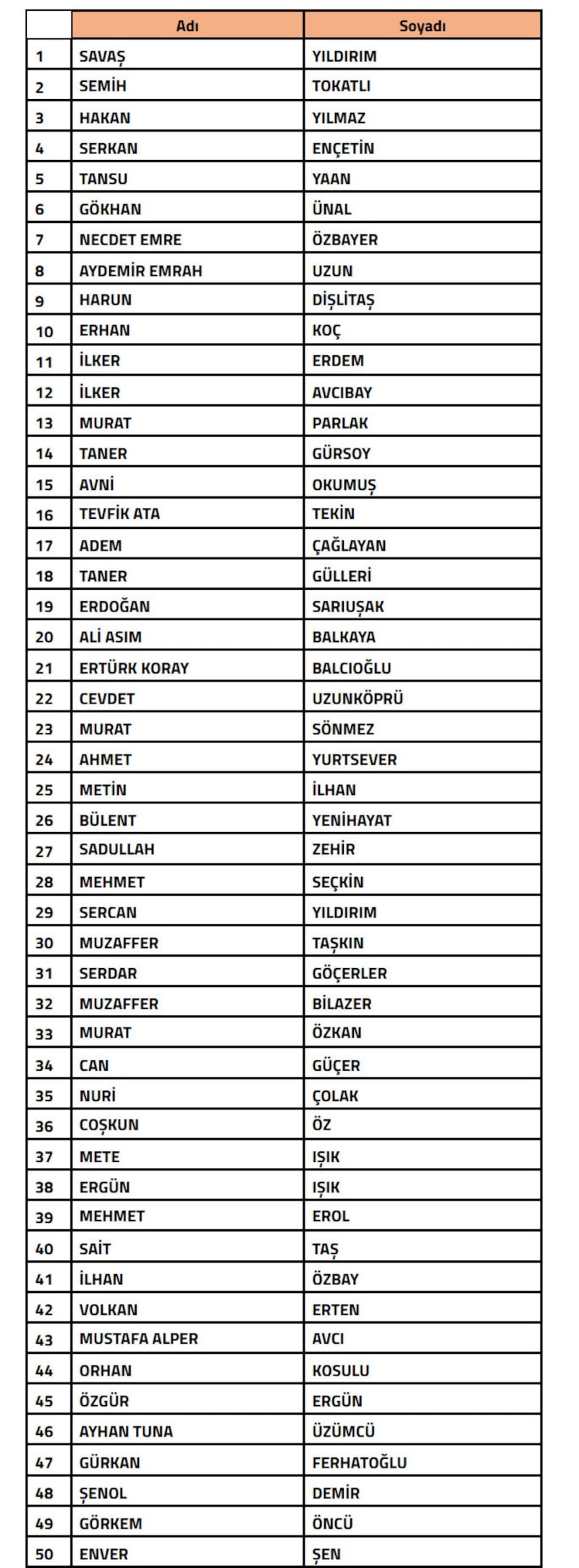 |  | Adı | Soyadı |
|---|---|---|
| 1 | SAVAŞ | YILDIRIM |
| 2 | SEMİH | TOKATLI |
| 3 | HAKAN | YILMAZ |
| 4 | SERKAN | ENÇETİN |
| 5 | TANSU | YAAN |
| 6 | GÖKHAN | ÜNAL |
| 7 | NECDET EMRE | ÖZBAYER |
| 8 | AYDEMİR EMRAH | UZUN |
| 9 | HARUN | DİŞLİTAŞ |
| 10 | ERHAN | KOÇ |
| 11 | İLKER | ERDEM |
| 12 | İLKER | AVCIBAY |
| 13 | MURAT | PARLAK |
| 14 | TANER | GÜRSOY |
| 15 | AVNİ | OKUMUŞ |
| 16 | TEVFİK ATA | TEKİN |
| 17 | ADEM | ÇAĞLAYAN |
| 18 | TANER | GÜLLERİ |
| 19 | ERDOĞAN | SARIUŞAK |
| 20 | ALİ ASIM | BALKAYA |
| 21 | ERTÜRK KORAY | BALCIOĞLU |
| 22 | CEVDET | UZUNKÖPRÜ |
| 23 | MURAT | SÖNMEZ |
| 24 | AHMET | YURTSEVER |
| 25 | METİN | İLHAN |
| 26 | BÜLENT | YENİHAYAT |
| 27 | SADULLAH | ZEHİR |
| 28 | MEHMET | SEÇKİN |
| 29 | SERCAN | YILDIRIM |
| 30 | MUZAFFER | TAŞKIN |
| 31 | SERDAR | GÖÇERLER |
| 32 | MUZAFFER | BİLAZER |
| 33 | MURAT | ÖZKAN |
| 34 | CAN | GÜÇER |
| 35 | NURİ | ÇOLAK |
| 36 | COŞKUN | ÖZ |
| 37 | METE | IŞIK |
| 38 | ERGÜN | IŞIK |
| 39 | MEHMET | EROL |
| 40 | SAİT | TAŞ |
| 41 | İLHAN | ÖZBAY |
| 42 | VOLKAN | ERTEN |
| 43 | MUSTAFA ALPER | AVCI |
| 44 | ORHAN | KOSULU |
| 45 | ÖZGÜR | ERGÜN |
| 46 | AYHAN TUNA | ÜZÜMCÜ |
| 47 | GÜRKAN | FERHATOĞLU |
| 48 | ŞENOL | DEMİR |
| 49 | GÖRKEM | ÖNCÜ |
| 50 | ENVER | ŞEN |